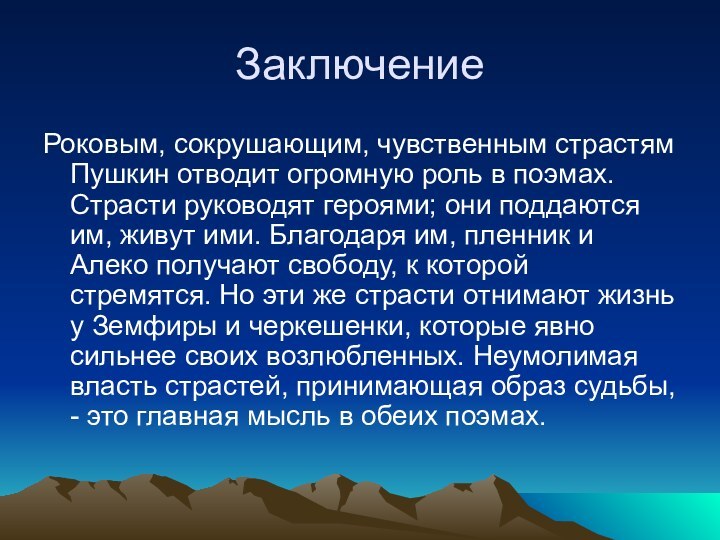 Заключение

Роковым, сокрушающим, чувственным страстям Пушкин отводит огромную роль в поэмах. Страсти руководят героями; они поддаются им, живут ими. Благодаря им, пленник и Алеко получают свободу, к которой стремятся. Но эти же страсти отнимают жизнь у Земфиры и черкешенки, которые явно сильнее своих возлюбленных. Неумолимая власть страстей, принимающая образ судьбы, - это главная мысль в обеих поэмах.